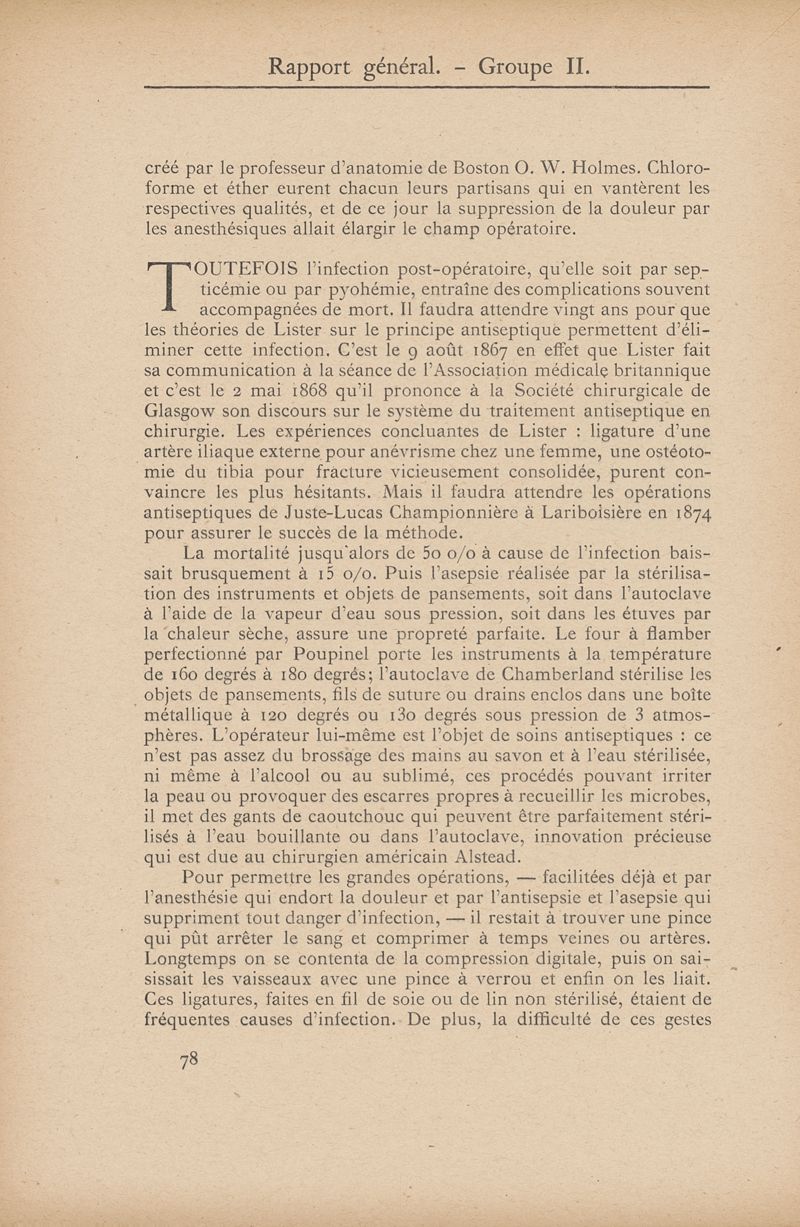 Rapport général. - Groupe II.

créé par le professeur d'anatomie de Boston O. W. Holmes. Chloroforme et éther eurent chacun leurs partisans qui en vantèrent les respectives qualités, et de ce jour la suppression de la douleur par les anesthésiques allait élargir le champ opératoire.

TOUTEFOIS l'infection post-opératoire, qu'elle soit par septicémie ou par pyohémie, entraîne des complications souvent accompagnées de mort. Il faudra attendre vingt ans pour que les théories de Lister sur le principe antiseptique permettent d'éliminer cette infection. C'est le 9 août 1867 en effet que Lister fait sa communication à la séance de l'Association médicale britannique et c'est le 2 mai 1868 qu'il prononce à la Société chirurgicale de Glasgow son discours sur le système du traitement antiseptique en chirurgie. Les expériences concluantes de Lister : ligature d'une artère iliaque externe pour anévrisme chez une femme, une ostéotomie du tibia pour fracture vicieusement consolidée, purent convaincre les plus hésitants. Mais il faudra attendre les opérations antiseptiques de Juste-Lucas Championnière à Lariboisière en 1874 pour assurer le succès de la méthode.

La mortalité jusqu'alors de 50 o/o à cause de l'infection baissait brusquement à 15 o/o. Puis l'asepsie réalisée par la stérilisation des instruments et objets de pansements, soit dans l'autoclave à l'aide de la vapeur d'eau sous pression, soit dans les étuves par la chaleur sèche, assure une propreté parfaite. Le four à flamber perfectionné par Poupinel porte les instruments à la température de 160 degrés à 180 degrés; l'autoclave de Chamberland stérilise les objets de pansements, fils de suture ou drains enclos dans une boîte métallique à 120 degrés ou 130 degrés sous pression de 3 atmosphères. L'opérateur lui-même est l'objet de soins antiseptiques : ce n'est pas assez du brossage des mains au savon et à l'eau stérilisée, ni même à l'alcool ou au sublimé, ces procédés pouvant irriter la peau ou provoquer des escarres propres à recueillir les microbes, il met des gants de caoutchouc qui peuvent être parfaitement stérilisés à l'eau bouillante ou dans l'autoclave, innovation précieuse qui est due au chirurgien américain Alstead.

Pour permettre les grandes opérations, — facilitées déjà et par l'anesthésie qui endort la douleur et par l'antisepsie et l'asepsie qui suppriment tout danger d'infection, — il restait à trouver une pince qui pût arrêter le sang et comprimer à temps veines ou artères. Longtemps on se contenta de la compression digitale, puis on saisissait les vaisseaux avec une pince à verrou et enfin on les liait. Ces ligatures, faites en fil de soie ou de lin non stérilisé, étaient de fréquentes causes d'infection. De plus, la difficulté de ces gestes

78